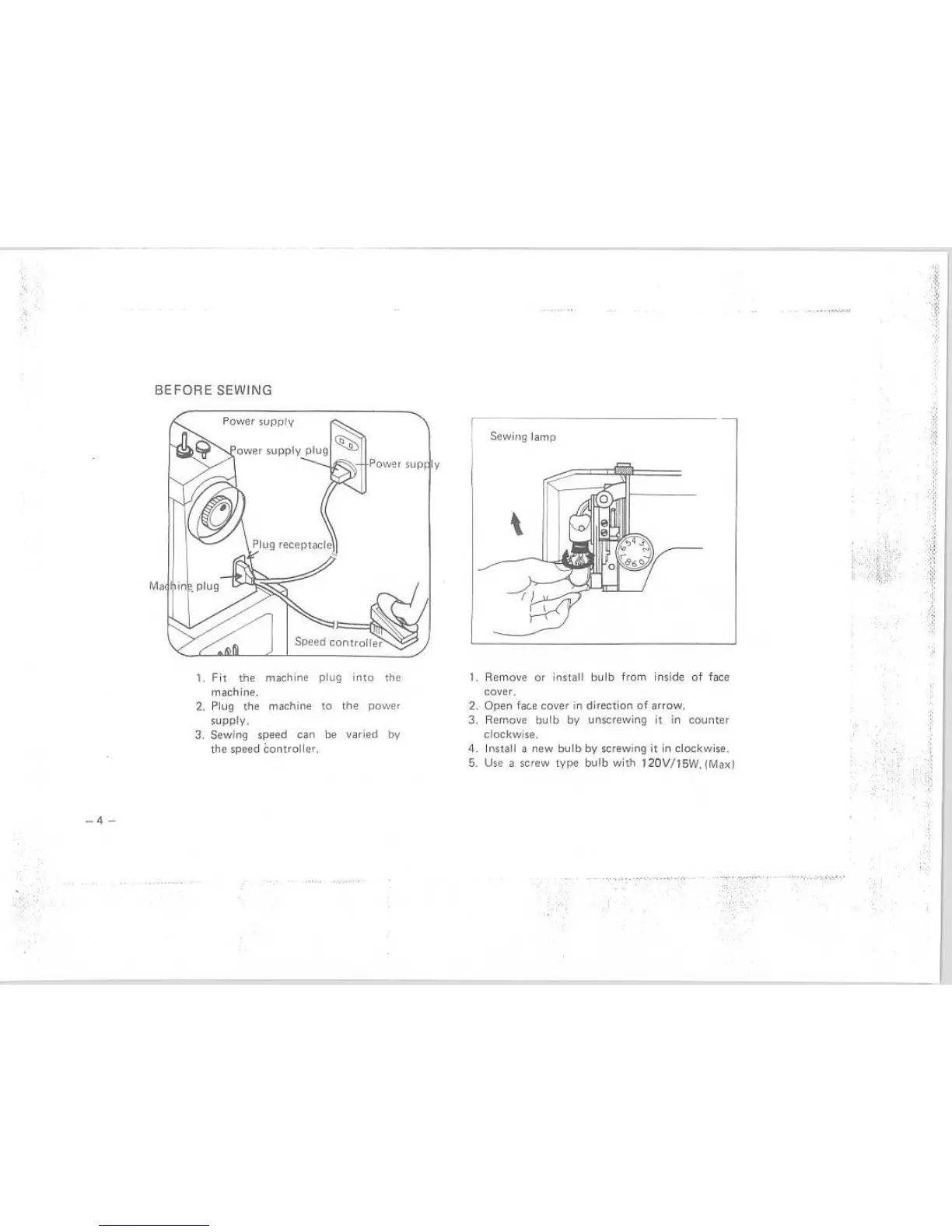 BEFORE SEWING

Power supply
Power supply plug
Power supply
Plug receptacle
Machine plug
Speed controller

1. Fit the machine plug into the machine.
2. Plug the machine to the power supply.
3. Sewing speed can be varied by the speed controller.

Sewing lamp

1. Remove or install bulb from inside of face cover.
2. Open face cover in direction of arrow.
3. Remove bulb by unscrewing it in counter clockwise.
4. Install a new bulb by screwing it in clockwise.
5. Use a screw type bulb with 120V/15W. (Max)

– 4 –